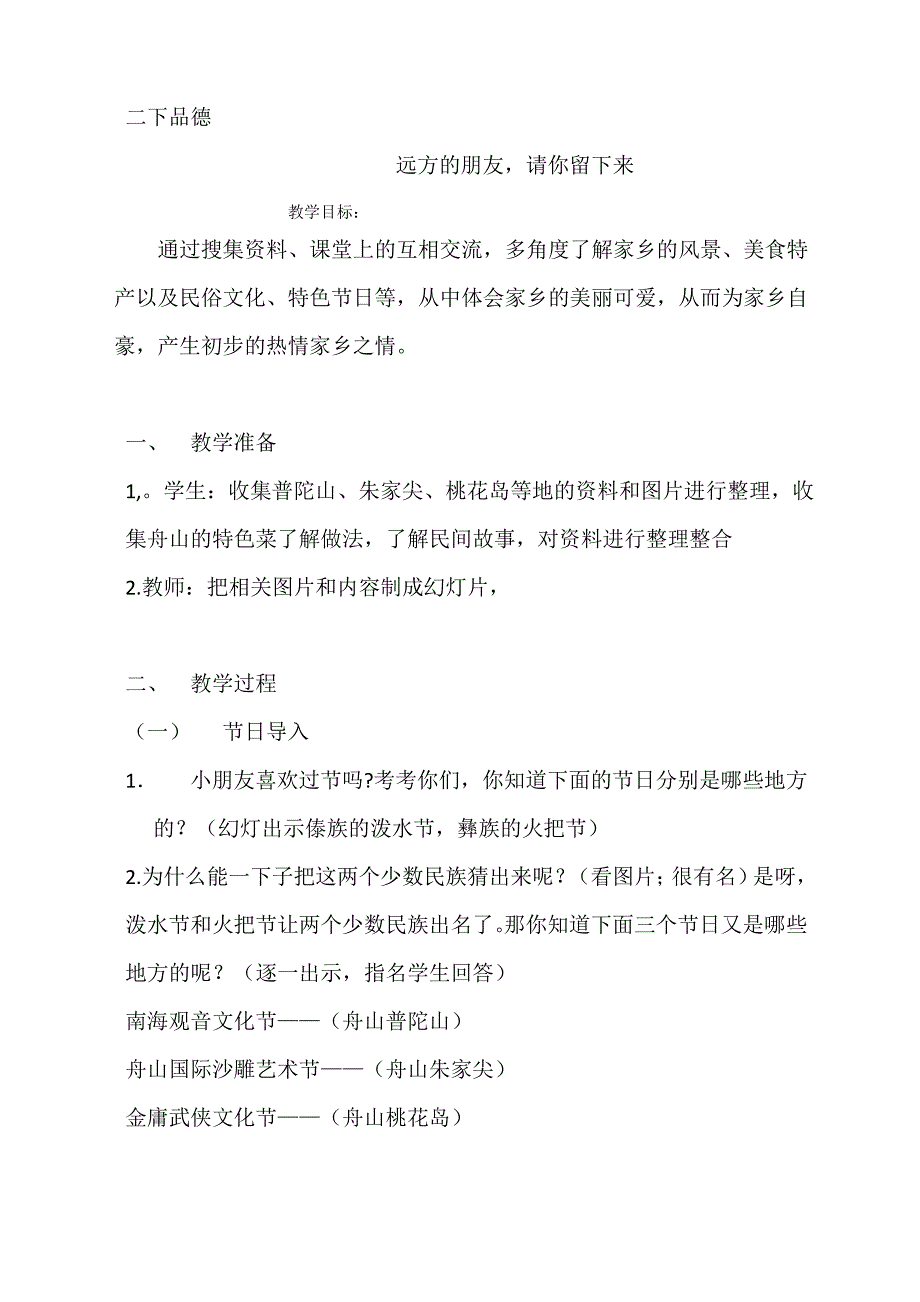 二下品德

远方的朋友，请你留下来

教学目标：

通过搜集资料、课堂上的互相交流，多角度了解家乡的风景、美食特产以及民俗文化、特色节日等，从中体会家乡的美丽可爱，从而为家乡自豪，产生初步的热情家乡之情。

一、　教学准备

1,。学生：收集普陀山、朱家尖、桃花岛等地的资料和图片进行整理，收集舟山的特色菜了解做法，了解民间故事，对资料进行整理整合

2.教师：把相关图片和内容制成幻灯片，

二、　教学过程

（一）　节日导入

1.　小朋友喜欢过节吗?考考你们，你知道下面的节日分别是哪些地方的？（幻灯出示傣族的泼水节，彝族的火把节）

2.为什么能一下子把这两个少数民族猜出来呢？（看图片；很有名）是呀，泼水节和火把节让两个少数民族出名了。那你知道下面三个节日又是哪些地方的呢？（逐一出示，指名学生回答）

南海观音文化节——（舟山普陀山）

舟山国际沙雕艺术节——（舟山朱家尖）

金庸武侠文化节——（舟山桃花岛）